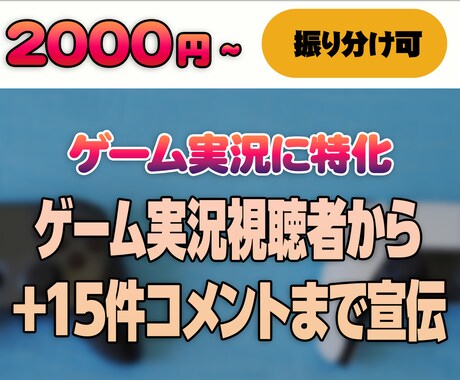 2000円~

振り分け可

ゲーム実況に特化

ゲーム実況視聴者から
+15件コメントまで宣伝